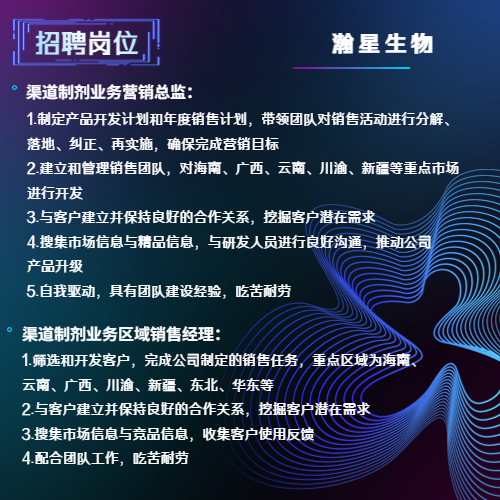 招聘岗位

瀚星生物

• 渠道制剂业务营销总监：
1.制定产品开发计划和年度销售计划，带领团队对销售活动进行分解、落地、纠正、再实施，确保完成营销目标
2.建立和管理销售团队，对海南、广西、云南、川渝、新疆等重点市场进行开发
3.与客户建立并保持良好的合作关系，挖掘客户潜在需求
4.搜集市场信息与精品信息，与研发人员进行良好沟通，推动公司产品升级
5.自我驱动，具有团队建设经验，吃苦耐劳

• 渠道制剂业务区域销售经理：
1.筛选和开发客户，完成公司制定的销售任务，重点区域为海南、云南、广西、川渝、新疆、东北、华东等
2.与客户建立并保持良好的合作关系，挖掘客户潜在需求
3.搜集市场信息与竞品信息，收集客户使用反馈
4.配合团队工作，吃苦耐劳